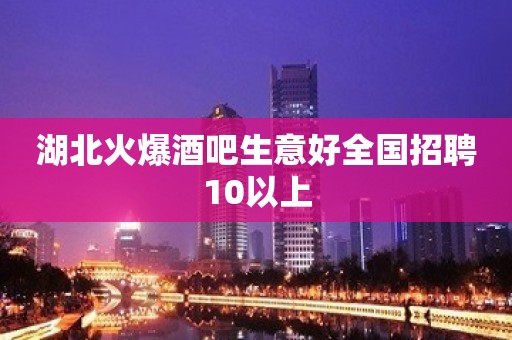 湖北火爆酒吧生意好全国招聘10以上